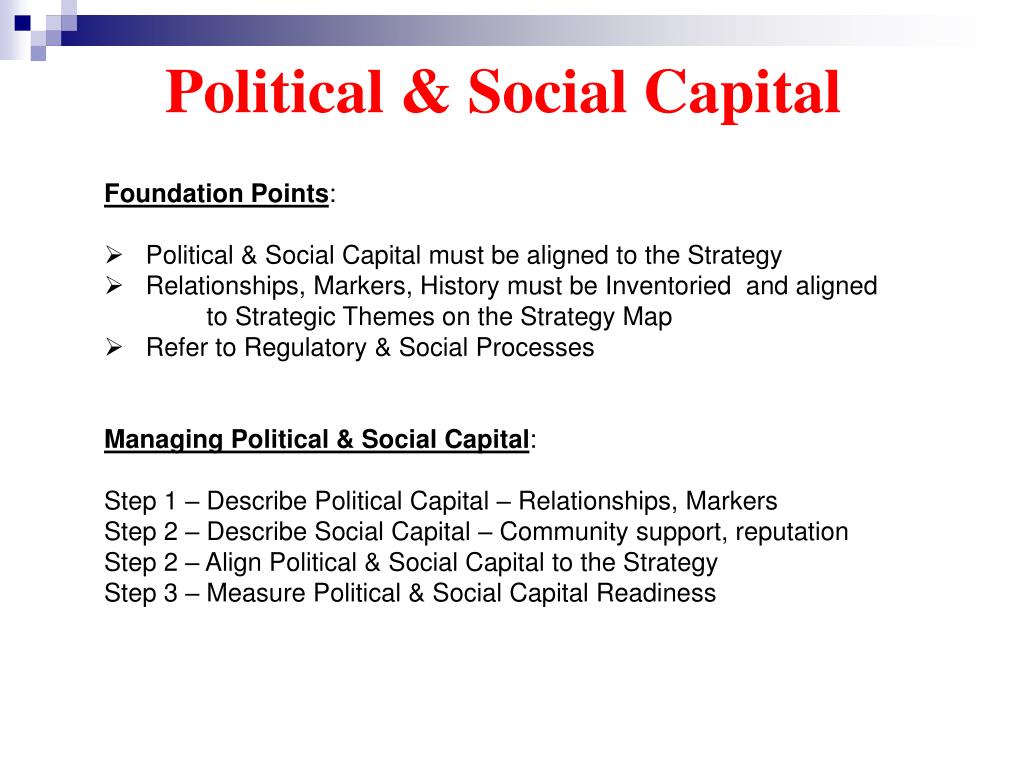 Political & Social Capital

Foundation Points:

➢ Political & Social Capital must be aligned to the Strategy
➢ Relationships, Markers, History must be Inventoried and aligned to Strategic Themes on the Strategy Map
➢ Refer to Regulatory & Social Processes

Managing Political & Social Capital:

Step 1 – Describe Political Capital – Relationships, Markers
Step 2 – Describe Social Capital – Community support, reputation
Step 2 – Align Political & Social Capital to the Strategy
Step 3 – Measure Political & Social Capital Readiness